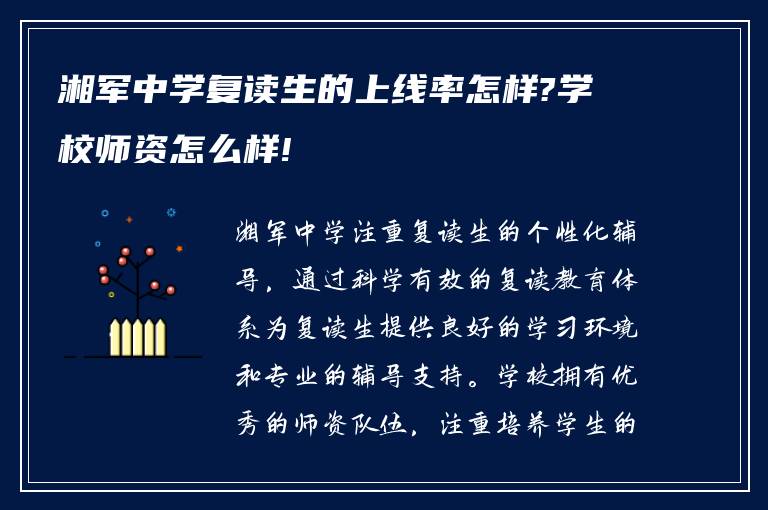 湘军中学复读生的上线率怎样?学校师资怎么样!

湘军中学注重复读生的个性化辅导，通过科学有效的复读教育体系为复读生提供良好的学习环境和专业的辅导支持。学校拥有优秀的师资队伍，注重培养学生的